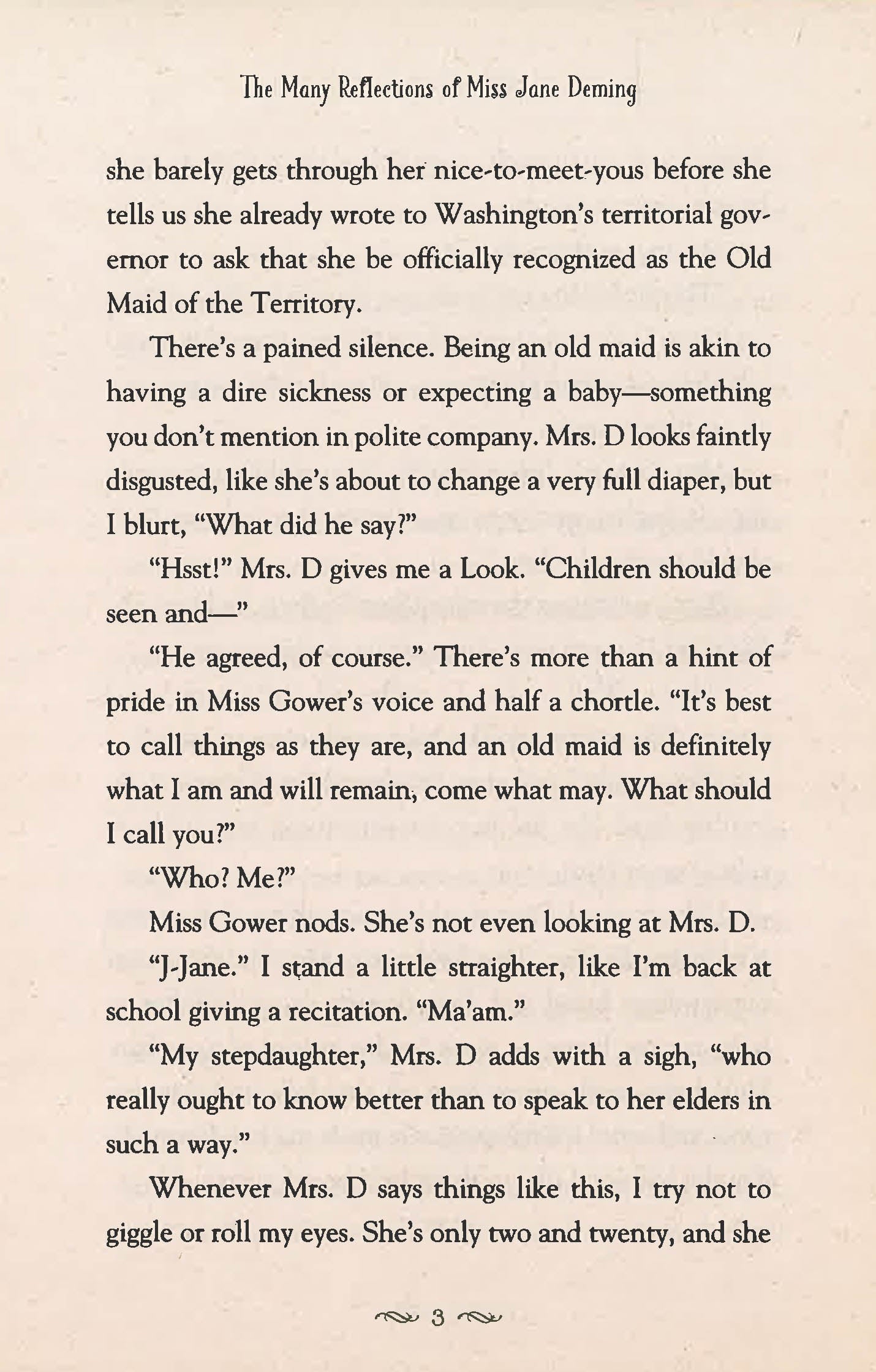 The Many Reflections of Miss Jane Deming

she barely gets through her nice-to-meet-yous before she tells us she already wrote to Washington's territorial governor to ask that she be officially recognized as the Old Maid of the Territory.

There's a pained silence. Being an old maid is akin to having a dire sickness or expecting a baby—something you don't mention in polite company. Mrs. D looks faintly disgusted, like she's about to change a very full diaper, but I blurt, "What did he say?"

"Hsst!" Mrs. D gives me a Look. "Children should be seen and—"

"He agreed, of course." There's more than a hint of pride in Miss Gower's voice and half a chortle. "It's best to call things as they are, and an old maid is definitely what I am and will remain, come what may. What should I call you?"

"Who? Me?"

Miss Gower nods. She's not even looking at Mrs. D.

"J-Jane." I stand a little straighter, like I'm back at school giving a recitation. "Ma'am."

"My stepdaughter," Mrs. D adds with a sigh, "who really ought to know better than to speak to her elders in such a way."

Whenever Mrs. D says things like this, I try not to giggle or roll my eyes. She's only two and twenty, and she

3